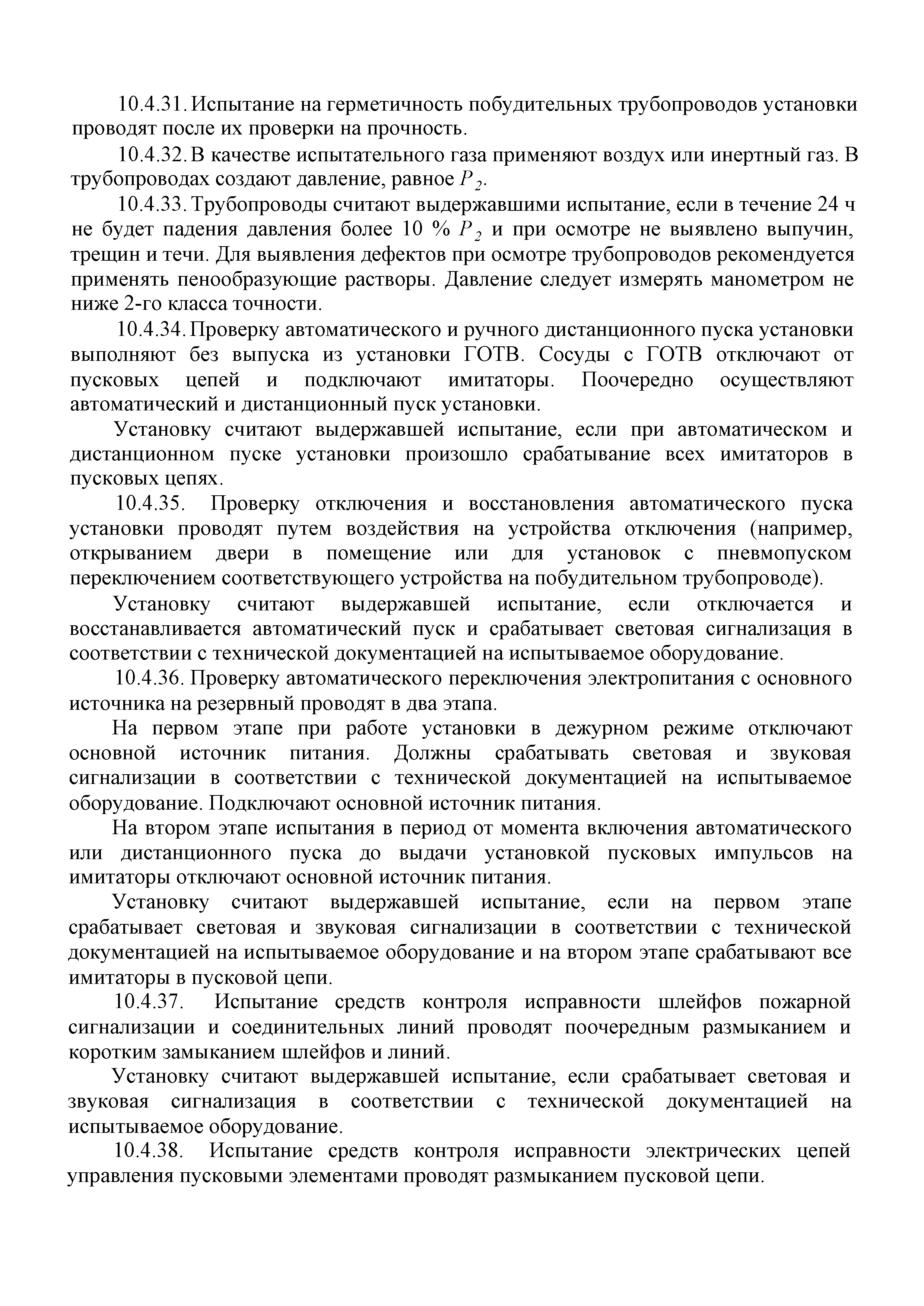 10.4.31. Испытание на герметичность побудительных трубопроводов установки проводят после их проверки на прочность.

10.4.32. В качестве испытательного газа применяют воздух или инертный газ. В трубопроводах создают давление, равное $P_2$.

10.4.33. Трубопроводы считают выдержавшими испытание, если в течение 24 ч не будет падения давления более 10 % $P_2$ и при осмотре не выявлено выпучин, трещин и течи. Для выявления дефектов при осмотре трубопроводов рекомендуется применять пенообразующие растворы. Давление следует измерять манометром не ниже 2-го класса точности.

10.4.34. Проверку автоматического и ручного дистанционного пуска установки выполняют без выпуска из установки ГОТВ. Сосуды с ГОТВ отключают от пусковых цепей и подключают имитаторы. Поочередно осуществляют автоматический и дистанционный пуск установки.

Установку считают выдержавшей испытание, если при автоматическом и дистанционном пуске установки произошло срабатывание всех имитаторов в пусковых цепях.

10.4.35. Проверку отключения и восстановления автоматического пуска установки проводят путем воздействия на устройства отключения (например, открыванием двери в помещение или для установок с пневмопуском переключением соответствующего устройства на побудительном трубопроводе).

Установку считают выдержавшей испытание, если отключается и восстанавливается автоматический пуск и срабатывает световая сигнализация в соответствии с технической документацией на испытываемое оборудование.

10.4.36. Проверку автоматического переключения электропитания с основного источника на резервный проводят в два этапа.

На первом этапе при работе установки в дежурном режиме отключают основной источник питания. Должны срабатывать световая и звуковая сигнализации в соответствии с технической документацией на испытываемое оборудование. Подключают основной источник питания.

На втором этапе испытания в период от момента включения автоматического или дистанционного пуска до выдачи установкой пусковых импульсов на имитаторы отключают основной источник питания.

Установку считают выдержавшей испытание, если на первом этапе срабатывает световая и звуковая сигнализации в соответствии с технической документацией на испытываемое оборудование и на втором этапе срабатывают все имитаторы в пусковой цепи.

10.4.37. Испытание средств контроля исправности шлейфов пожарной сигнализации и соединительных линий проводят поочередным размыканием и коротким замыканием шлейфов и линий.

Установку считают выдержавшей испытание, если срабатывает световая и звуковая сигнализация в соответствии с технической документацией на испытываемое оборудование.

10.4.38. Испытание средств контроля исправности электрических цепей управления пусковыми элементами проводят размыканием пусковой цепи.